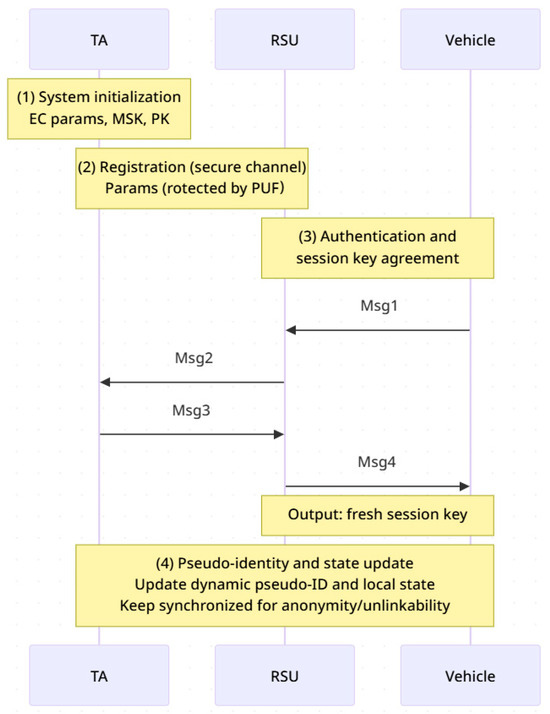 TA

RSU

Vehicle

(1) System initialization
EC params, MSK, PK

(2) Registration (secure channel)
Params (rotected by PUF)

(3) Authentication and
session key agreement

Msg1

Msg2

Msg3

Msg4

Output: fresh session key

(4) Pseudo-identity and state update
Update dynamic pseudo-ID and local state
Keep synchronized for anonymity/unlinkability

TA

RSU

Vehicle